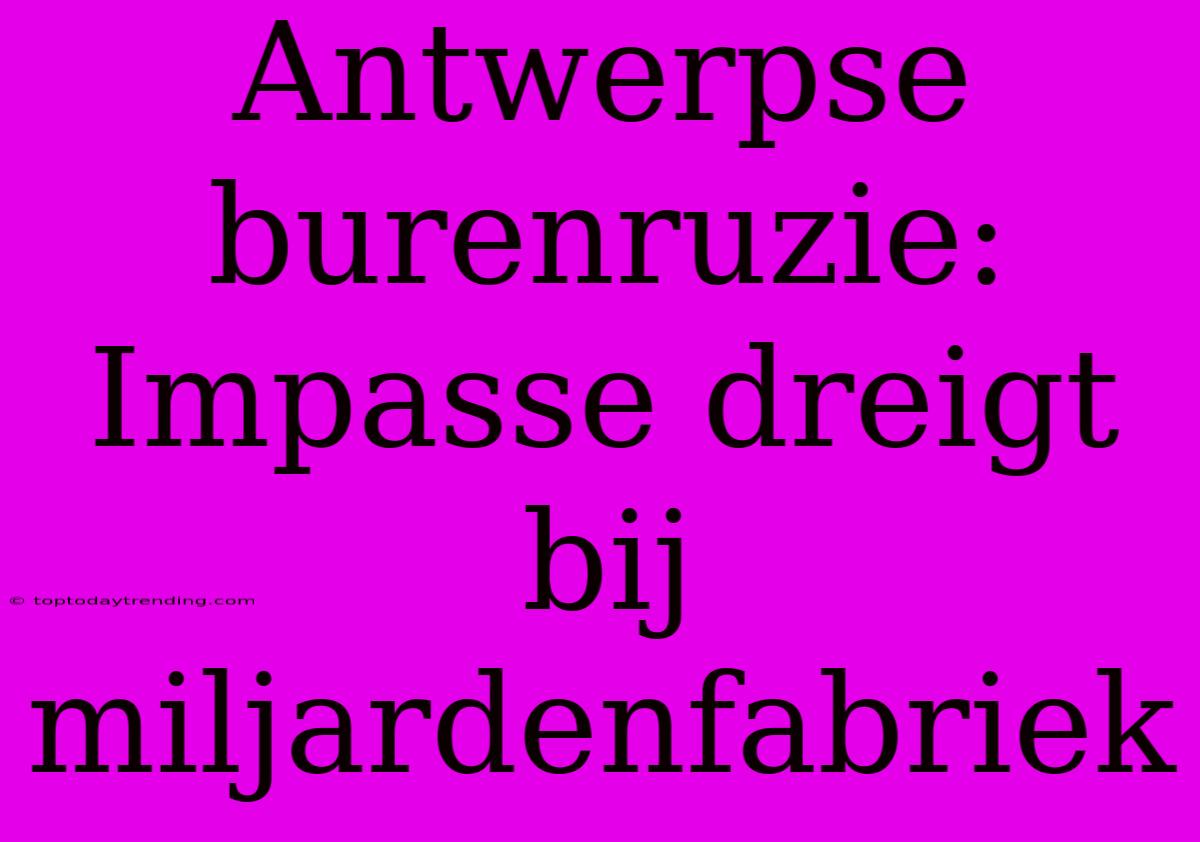 Antwerpse burenruzie: Impasse dreigt bij miljardenfabriek

© toptodaytrending.com